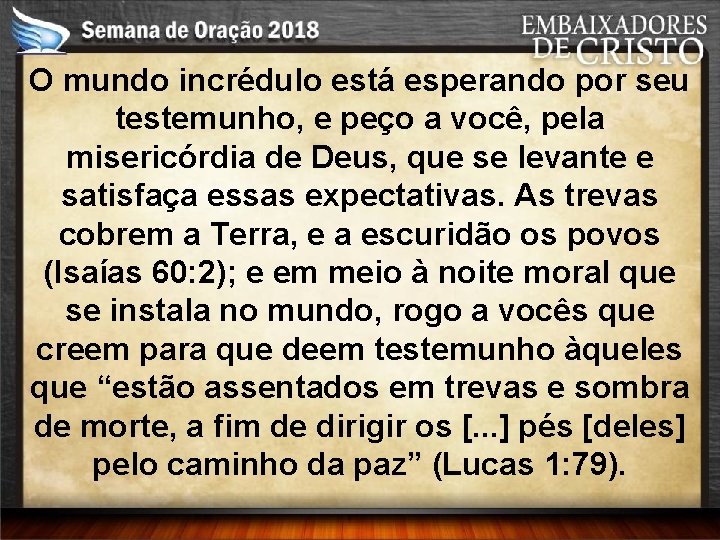 Semana de Oração 2018

EMBAIXADORES DE CRISTO

O mundo incrédulo está esperando por seu testemunho, e peço a você, pela misericórdia de Deus, que se levante e satisfaça essas expectativas. As trevas cobrem a Terra, e a escuridão os povos (Isaías 60:2); e em meio à noite moral que se instala no mundo, rogo a vocês que creem para que deem testemunho àqueles que “estão assentados em trevas e sombra de morte, a fim de dirigir os [...] pés [deles] pelo caminho da paz” (Lucas 1:79).